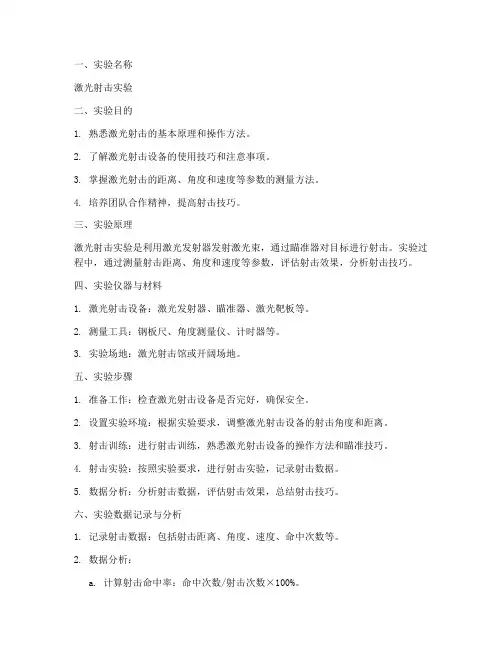 一、实验名称

激光射击实验

二、实验目的

1. 熟悉激光射击的基本原理和操作方法。

2. 了解激光射击设备的使用技巧和注意事项。

3. 掌握激光射击的距离、角度和速度等参数的测量方法。

4. 培养团队合作精神，提高射击技巧。

三、实验原理

激光射击实验是利用激光发射器发射激光束，通过瞄准器对目标进行射击。实验过程中，通过测量射击距离、角度和速度等参数，评估射击效果，分析射击技巧。

四、实验仪器与材料

1. 激光射击设备：激光发射器、瞄准器、激光靶板等。

2. 测量工具：钢板尺、角度测量仪、计时器等。

3. 实验场地：激光射击馆或开阔场地。

五、实验步骤

1. 准备工作：检查激光射击设备是否完好，确保安全。

2. 设置实验环境：根据实验要求，调整激光射击设备的射击角度和距离。

3. 射击训练：进行射击训练，熟悉激光射击设备的操作方法和瞄准技巧。

4. 射击实验：按照实验要求，进行射击实验，记录射击数据。

5. 数据分析：分析射击数据，评估射击效果，总结射击技巧。

六、实验数据记录与分析

1. 记录射击数据：包括射击距离、角度、速度、命中次数等。

2. 数据分析：

a. 计算射击命中率：命中次数/射击次数×100%。